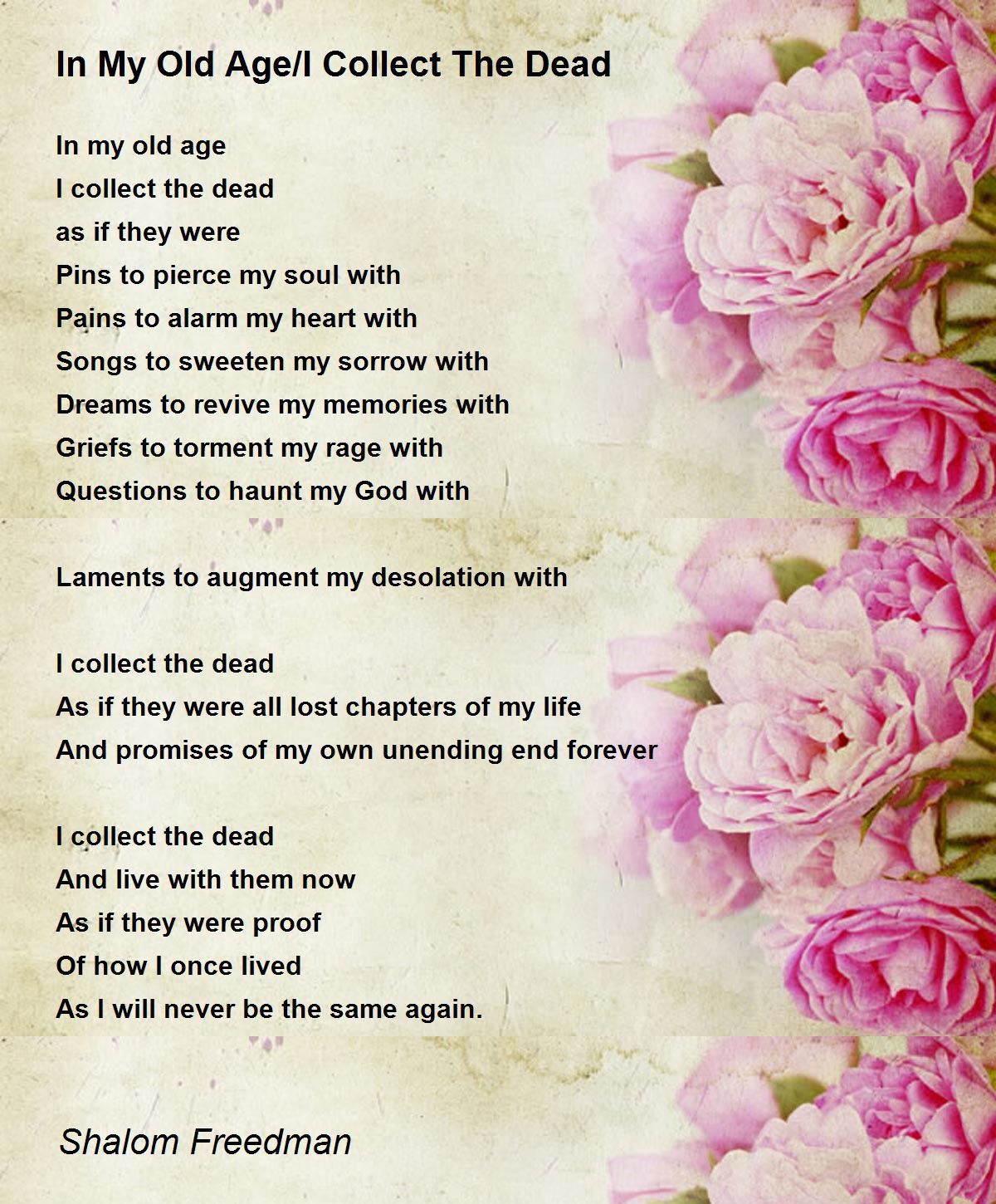 In My Old Age/I Collect The Dead

In my old age
I collect the dead
as if they were
Pins to pierce my soul with
Pains to alarm my heart with
Songs to sweeten my sorrow with
Dreams to revive my memories with
Griefs to torment my rage with
Questions to haunt my God with

Laments to augment my desolation with

I collect the dead
As if they were all lost chapters of my life
And promises of my own unending end forever

I collect the dead
And live with them now
As if they were proof
Of how I once lived
As I will never be the same again.

Shalom Freedman